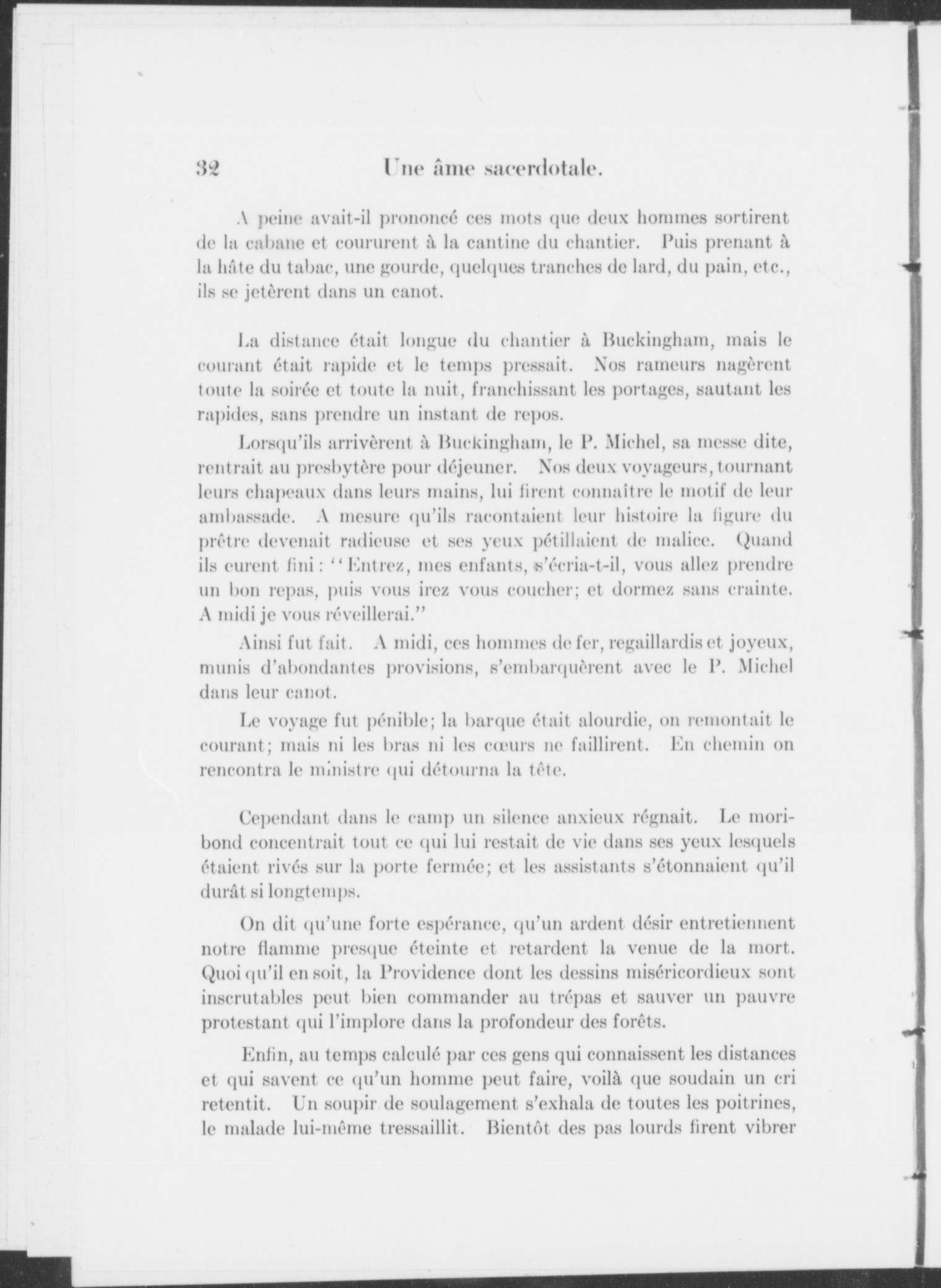 32 Une âme sacerdotale.

A peine avait-il prononcé ces mots que deux hommes sortirent de la cabane et coururent à la cantine du chantier. Puis prenant à la hâte du tabac, une gourde, quelques tranches de lard, du pain, etc., ils se jetèrent dans un canot.

La distance était longue du chantier à Buckingham, mais le courant était rapide et le temps pressait. Nos rameurs nagèrent toute la soirée et toute la nuit, franchissant les portages, sautant les rapides, sans prendre un instant de repos.

Lorsqu'ils arrivèrent à Buckingham, le P. Michel, sa messe dite, rentrait au presbytère pour déjeuner. Nos deux voyageurs, tournant leurs chapeaux dans leurs mains, lui firent connaître le motif de leur ambassade. A mesure qu'ils racontaient leur histoire la figure du prêtre devenait radieuse et ses yeux pétillaient de malice. Quand ils eurent fini : "Entrez, mes enfants, s'écria-t-il, vous allez prendre un bon repas, puis vous irez vous coucher; et dormez sans crainte. A midi je vous réveillerai."

Ainsi fut fait. A midi, ces hommes de fer, regaillardis et joyeux, munis d'abondantes provisions, s'embarquèrent avec le P. Michel dans leur canot.

Le voyage fut pénible; la barque était alourdie, on remontait le courant; mais ni les bras ni les cœurs ne faillirent. En chemin on rencontra le ministre qui détourna la tête.

Cependant dans le camp un silence anxieux régnait. Le moribond concentrait tout ce qui lui restait de vie dans ses yeux lesquels étaient rivés sur la porte fermée; et les assistants s'étonnaient qu'il durât si longtemps.

On dit qu'une forte espérance, qu'un ardent désir entretiennent notre flamme presque éteinte et retardent la venue de la mort. Quoi qu'il en soit, la Providence dont les dessins miséricordieux sont inscrutables peut bien commander au trépas et sauver un pauvre protestant qui l'implore dans la profondeur des forêts.

Enfin, au temps calculé par ces gens qui connaissent les distances et qui savent ce qu'un homme peut faire, voilà que soudain un cri retentit. Un soupir de soulagement s'exhala de toutes les poitrines, le malade lui-même tressaillit. Bientôt des pas lourds firent vibrer